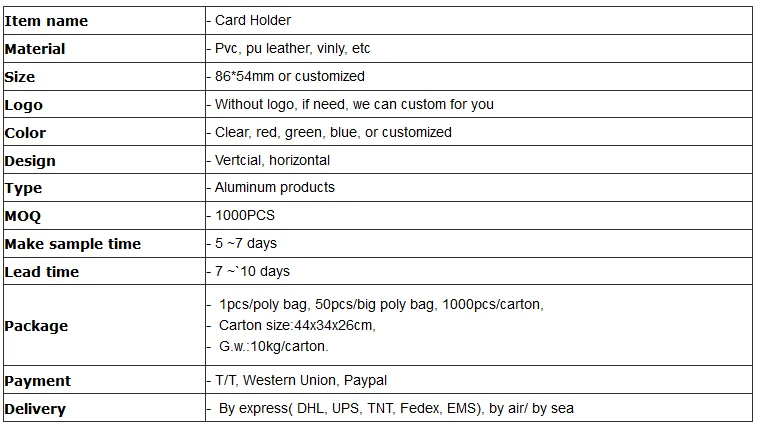 | Item name | - Card Holder |
|---|---|
| Material | - Pvc, pu leather, vinly, etc |
| Size | - 86*54mm or customized |
| Logo | - Without logo, if need, we can custom for you |
| Color | - Clear, red, green, blue, or customized |
| Design | - Vertcial, horizontal |
| Type | - Aluminum products |
| MOQ | - 1000PCS |
| Make sample time | - 5 ~7 days |
| Lead time | - 7 ~`10 days |
| Package | - 1pcs/poly bag, 50pcs/big poly bag, 1000pcs/carton, - Carton size:44x34x26cm, - G.w.:10kg/carton. |
| Payment | - T/T, Western Union, Paypal |
| Delivery | - By express( DHL, UPS, TNT, Fedex, EMS), by air/ by sea |